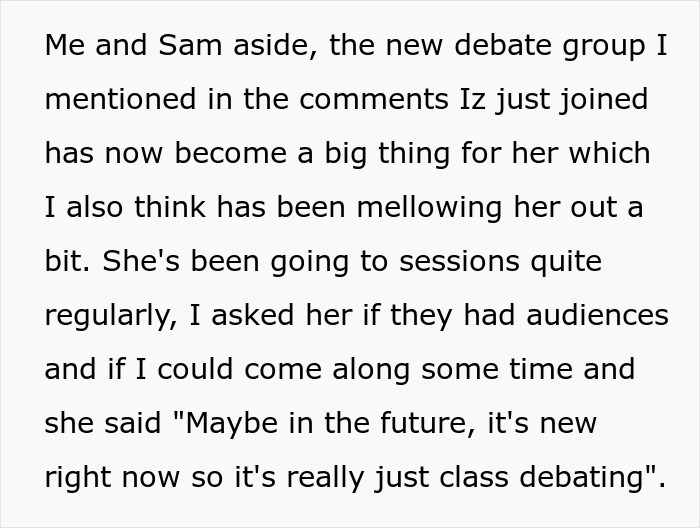 Me and Sam aside, the new debate group I mentioned in the comments Iz just joined has now become a big thing for her which I also think has been mellowing her out a bit. She's been going to sessions quite regularly, I asked her if they had audiences and if I could come along some time and she said "Maybe in the future, it's new right now so it's really just class debating".